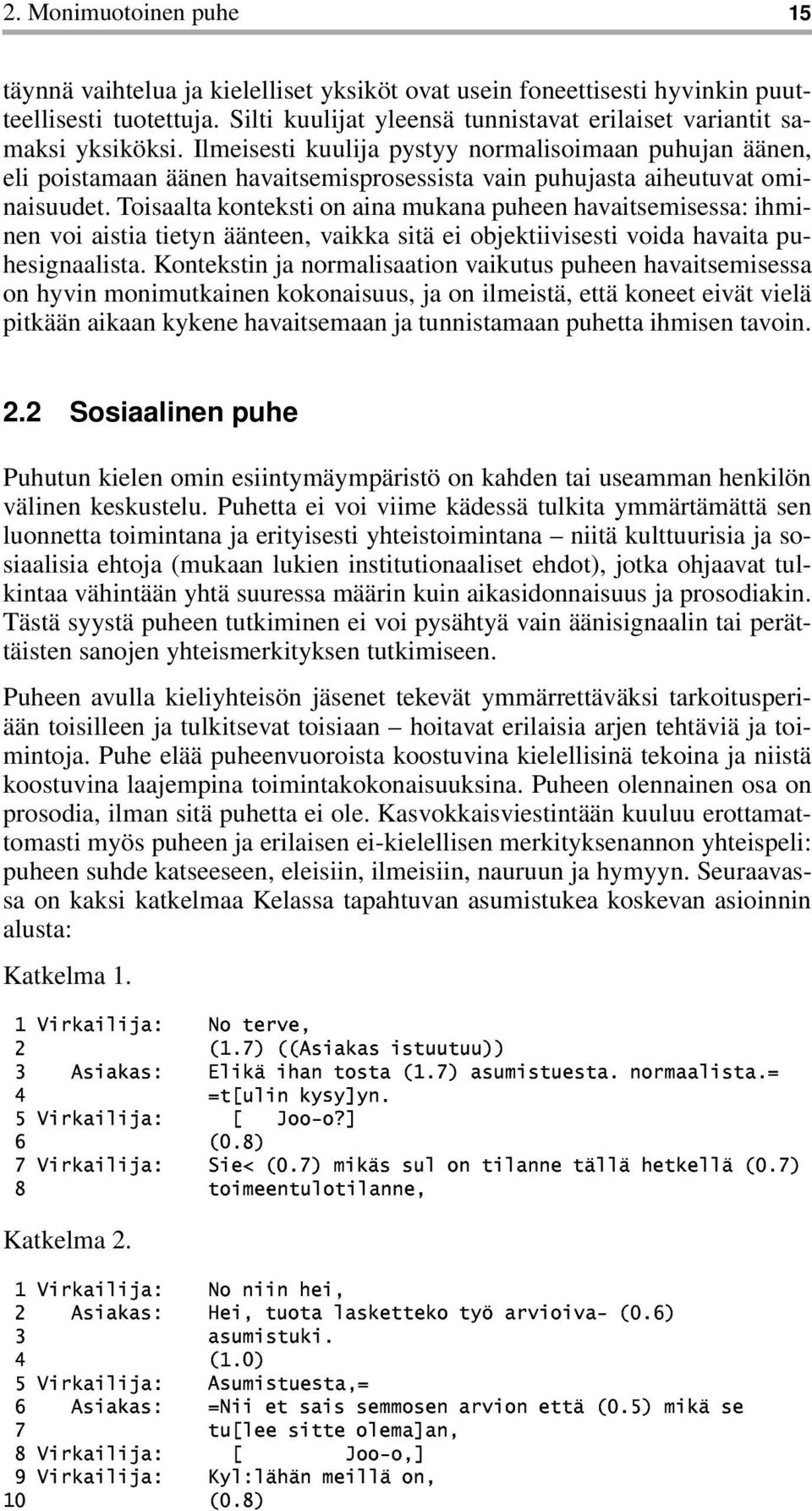 2. Monimuotoinen puhe 15

täynnä vaihtelua ja kielelliset yksiköt ovat usein foneettisesti hyvinkin puutteellisesti tuotettuja. Silti kuulijat yleensä tunnistavat erilaiset variantit samaksi yksiköksi. Ilmeisesti kuulija pystyy normalisoimaan puhujan äänen, eli poistamaan äänen havaitsemisprosessista vain puhujasta aiheutuvat ominaisuudet. Toisaalta konteksti on aina mukana puheen havaitsemisessa: ihminen voi aistia tietyn äänteen, vaikka sitä ei objektiivisesti voida havaita puhesignaalista. Kontekstin ja normalisaation vaikutus puheen havaitsemisessa on hyvin monimutkainen kokonaisuus, ja on ilmeistä, että koneet eivät vielä pitkään aikaan kykene havaitsemaan ja tunnistamaan puhetta ihmisen tavoin.

2.2 Sosiaalinen puhe

Puhutun kielen omin esiintymäympäristö on kahden tai useamman henkilön välinen keskustelu. Puhetta ei voi viime kädessä tulkita ymmärtämättä sen luonnetta toimintana ja erityisesti yhteistoimintana – niitä kulttuurisia ja sosiaalisia ehtoja (mukaan lukien institutionaaliset ehdot), jotka ohjaavat tulkintaa vähintään yhtä suuressa määrin kuin aikasidonnaisuus ja prosodiakin. Tästä syystä puheen tutkiminen ei voi pysähtyä vain äänisignaalin tai perättäisten sanojen yhteismerkityksen tutkimiseen.

Puheen avulla kieliyhteisön jäsenet tekevät ymmärrettäväksi tarkoitusperiään toisilleen ja tulkitsevat toisiaan – hoitavat erilaisia arjen tehtäviä ja toimintoja. Puhe elää puheenvuoroista koostuvina kielellisinä tekoina ja niistä koostuvina laajempina toimintakokonaisuuksina. Puheen olennainen osa on prosodia, ilman sitä puhetta ei ole. Kasvokkaisviestintään kuuluu erottamattomasti myös puheen ja erilaisen ei-kielellisen merkityksenannon yhteispeli: puheen suhde katseeseen, eleisiin, ilmeisiin, nauruun ja hymyyn. Seuraavassa on kaksi katkelmaa Kelassa tapahtuvan asumistukea koskevan asioinnin alusta:

Katkelma 1.

1 Virkailija: No terve,
2 (1.7) ((Asiakas istuutuu))
3 Asiakas: Elikä ihan tosta (1.7) asumistuesta. normaalista.=
4 =t[ulin kysy]yn.
5 Virkailija: [ Joo-o?]
6 (0.8)
7 Virkailija: Sie< (0.7) mikäs sul on tilanne tällä hetkellä (0.7)
8 toimeentulotilanne,

Katkelma 2.

1 Virkailija: No niin hei,
2 Asiakas: Hei, tuota lasketteko työ arvioiva- (0.6)
3 asumistuki.
4 (1.0)
5 Virkailija: Asumistuesta,=
6 Asiakas: =Nii et sais semmosen arvion että (0.5) mikä se
7 tu[lee sitte olema]an,
8 Virkailija: [ Joo-o,]
9 Virkailija: Kyl:lähän meillä on,
10 (0.8)